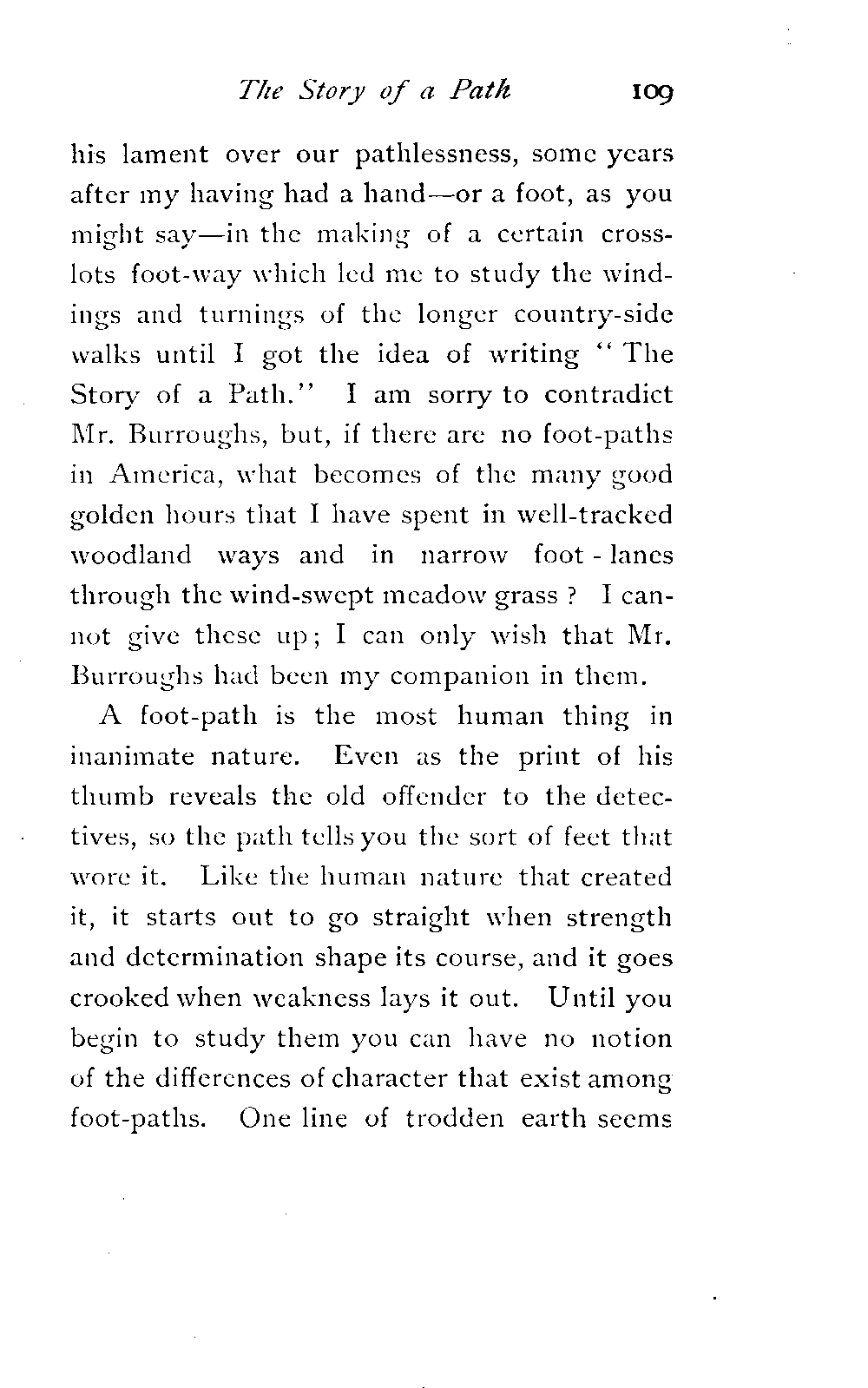 The Story of a Path 109

his lament over our pathlessness, some years after my having had a hand—or a foot, as you might say—in the making of a certain cross-lots foot-way which led me to study the windings and turnings of the longer country-side walks until I got the idea of writing "The Story of a Path." I am sorry to contradict Mr. Burroughs, but, if there are no foot-paths in America, what becomes of the many good golden hours that I have spent in well-tracked woodland ways and in narrow foot-lanes through the wind-swept meadow grass? I cannot give these up; I can only wish that Mr. Burroughs had been my companion in them.

A foot-path is the most human thing in inanimate nature. Even as the print of his thumb reveals the old offender to the detectives, so the path tells you the sort of feet that wore it. Like the human nature that created it, it starts out to go straight when strength and determination shape its course, and it goes crooked when weakness lays it out. Until you begin to study them you can have no notion of the differences of character that exist among foot-paths. One line of trodden earth seems